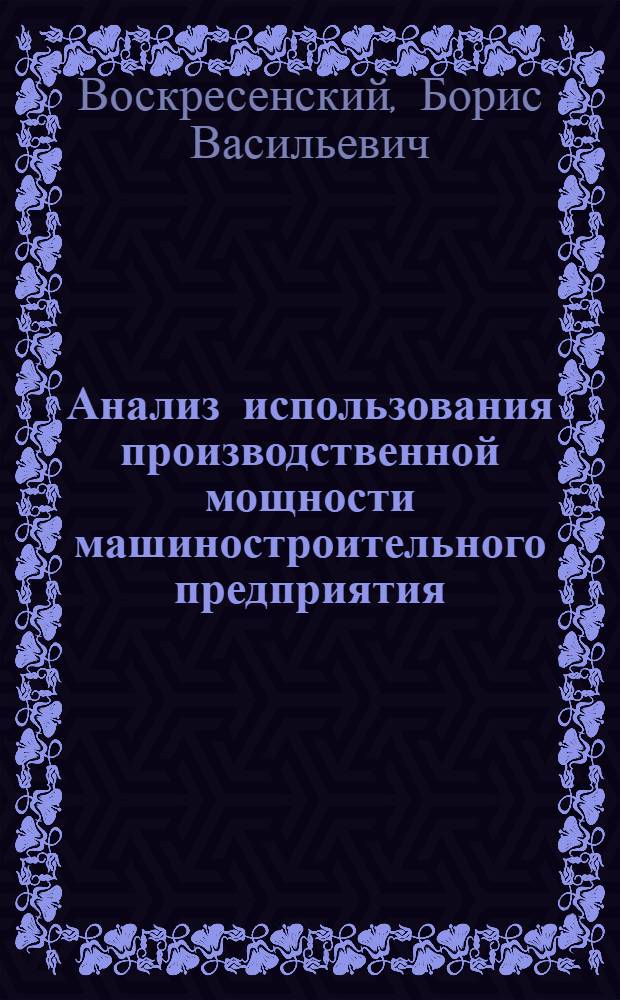 Воскресенский, Борис Васильевич

Анализ использования производственной мощности машиностроительного предприятия